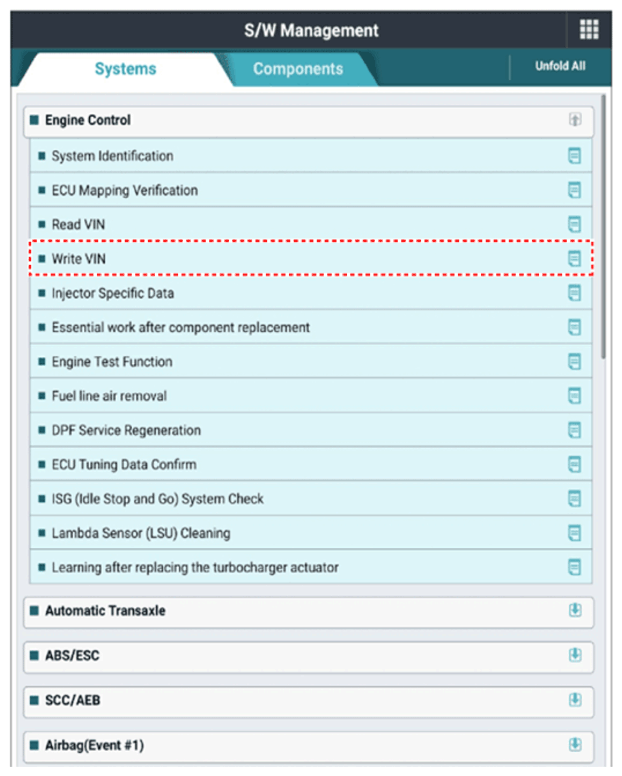 S/W Management

Systems

Components

Unfold All

Engine Control

System Identification

ECU Mapping Verification

Read VIN

Write VIN

Injector Specific Data

Essential work after component replacement

Engine Test Function

Fuel line air removal

DPF Service Regeneration

ECU Tuning Data Confirm

ISG (Idle Stop and Go) System Check

Lambda Sensor (LSU) Cleaning

Learning after replacing the turbocharger actuator

Automatic Transaxle

ABS/ESC

SCC/AEB

Airbag(Event #1)